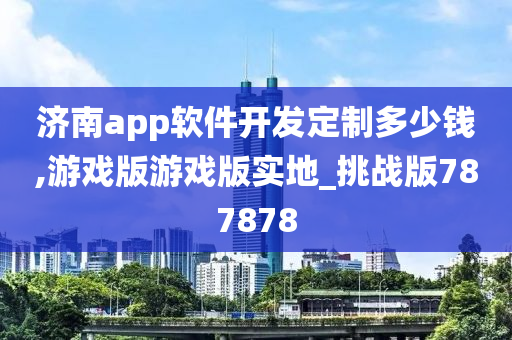 济南app软件开发定制多少钱,游戏版游戏版实地_挑战版787878